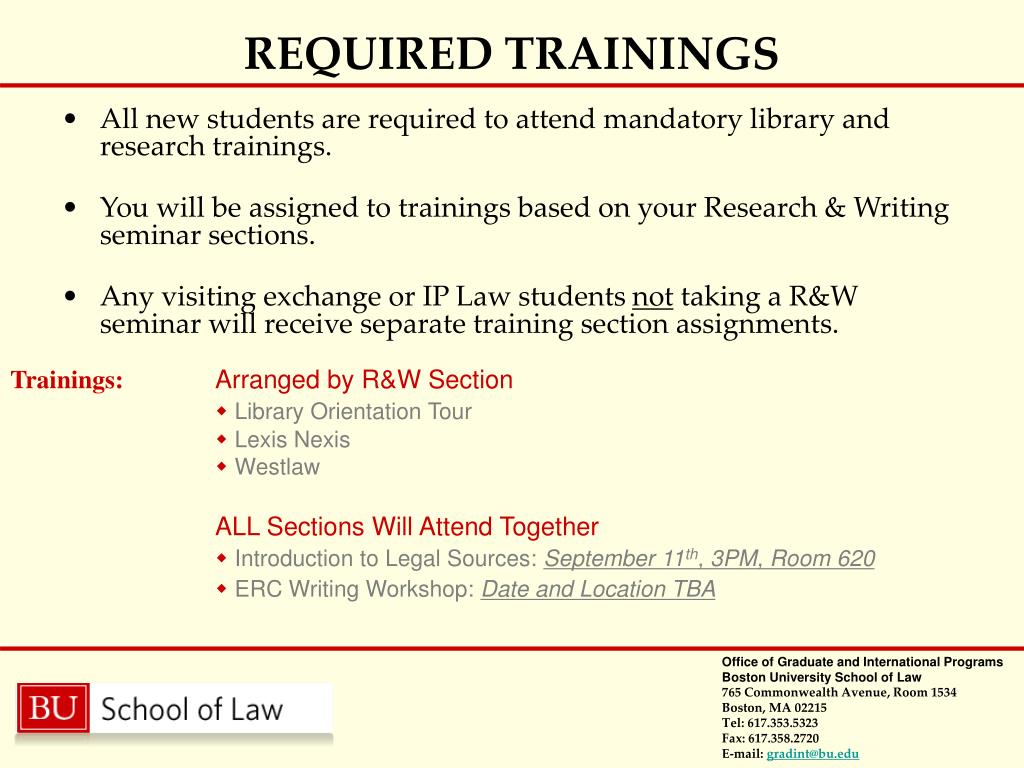 REQUIRED TRAININGS

• All new students are required to attend mandatory library and research trainings.

• You will be assigned to trainings based on your Research & Writing seminar sections.

• Any visiting exchange or IP Law students not taking a R&W seminar will receive separate training section assignments.

Trainings:

Arranged by R&W Section
◆ Library Orientation Tour
◆ Lexis Nexis
◆ Westlaw

ALL Sections Will Attend Together
◆ Introduction to Legal Sources: September 11$^{th}$, 3PM, Room 620
◆ ERC Writing Workshop: Date and Location TBA

BU School of Law

Office of Graduate and International Programs
Boston University School of Law
765 Commonwealth Avenue, Room 1534
Boston, MA 02215
Tel: 617.353.5323
Fax: 617.358.2720
E-mail: gradint@bu.edu